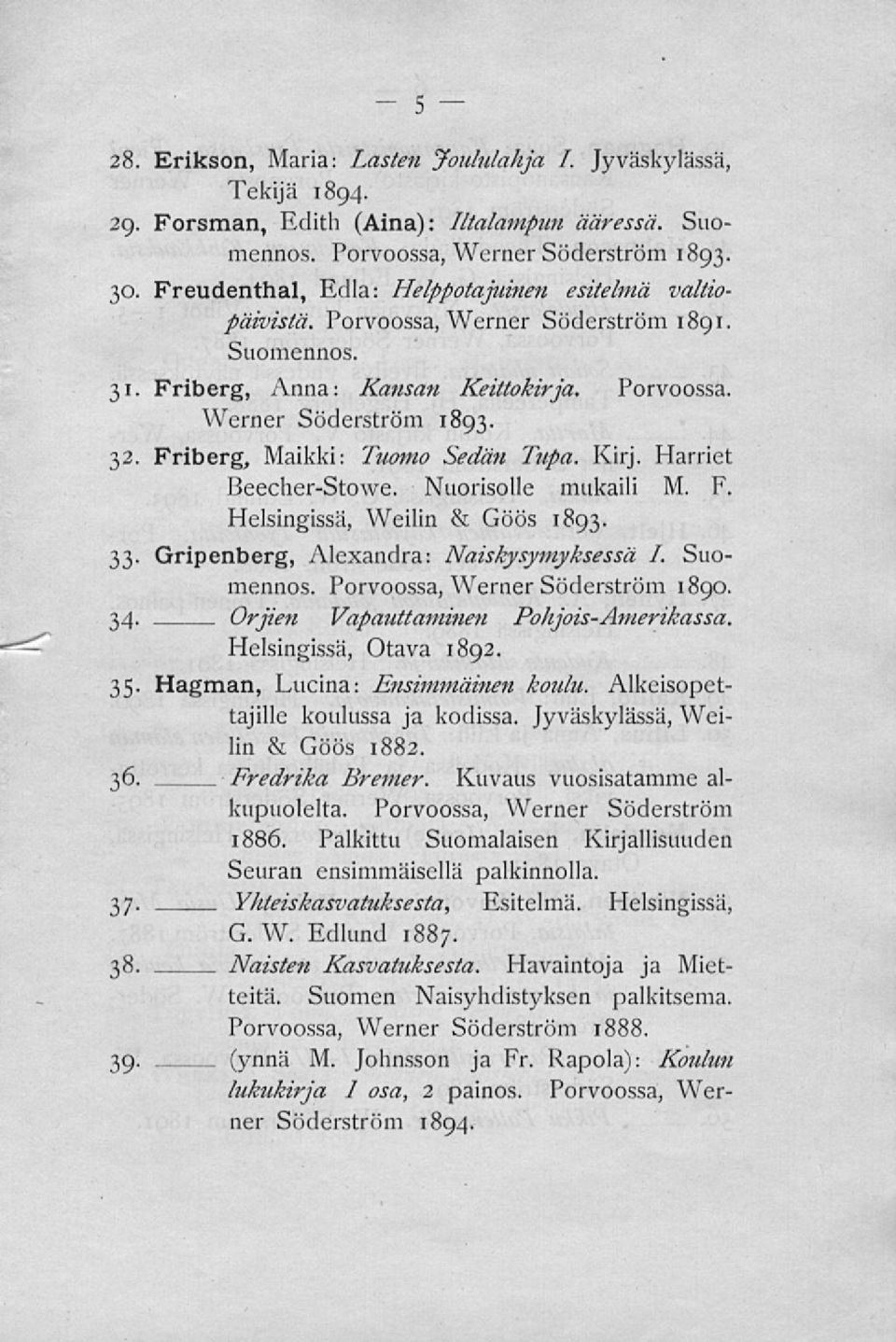 — 5 —

28. Erikson, Maria: Lasten Joululahja I. Jyväskylässä, Tekijä 1894.

29. Forsman, Edith (Aina): Iltalampun ääressä. Suomennos. Porvoossa, Werner Söderström 1893.

30. Freudenthal, Edla: Helppotajuinen esitelmä valtiopäivistä. Porvoossa, Werner Söderström 1891. Suomennos.

31. Friberg, Anna: Kansan Keittokirja. Porvoossa. Werner Söderström 1893.

32. Friberg, Maikki: Tuomo Sedän Tupa. Kirj. Harriet Beecher-Stowe. Nuorisolle mukaili M. F. Helsingissä, Weilin & Göös 1893.

33. Gripenberg, Alexandra: Naiskysymyksessä I. Suomennos. Porvoossa, Werner Söderström 1890.

34. —— Orjien Vapauttaminen Pohjois-Amerikassa. Helsingissä, Otava 1892.

35. Hagman, Lucina: Ensimmäinen koulu. Alkeisopettajille koulussa ja kodissa. Jyväskylässä, Weilin & Göös 1882.

36. —— Fredrika Bremer. Kuvaus vuosisatamme alkupuolelta. Porvoossa, Werner Söderström 1886. Palkittu Suomalaisen Kirjallisuuden Seuran ensimmäisellä palkinnolla.

37. —— Yhteiskasvatuksesta, Esitelmä. Helsingissä, G. W. Edlund 1887.

38. —— Naisten Kasvatuksesta. Havaintoja ja Mietteitä. Suomen Naisyhdistyksen palkitsema. Porvoossa, Werner Söderström 1888.

39. —— (ynnä M. Johnsson ja Fr. Rapola): Koulun lukukirja I osa, 2 painos. Porvoossa, Werner Söderström 1894.